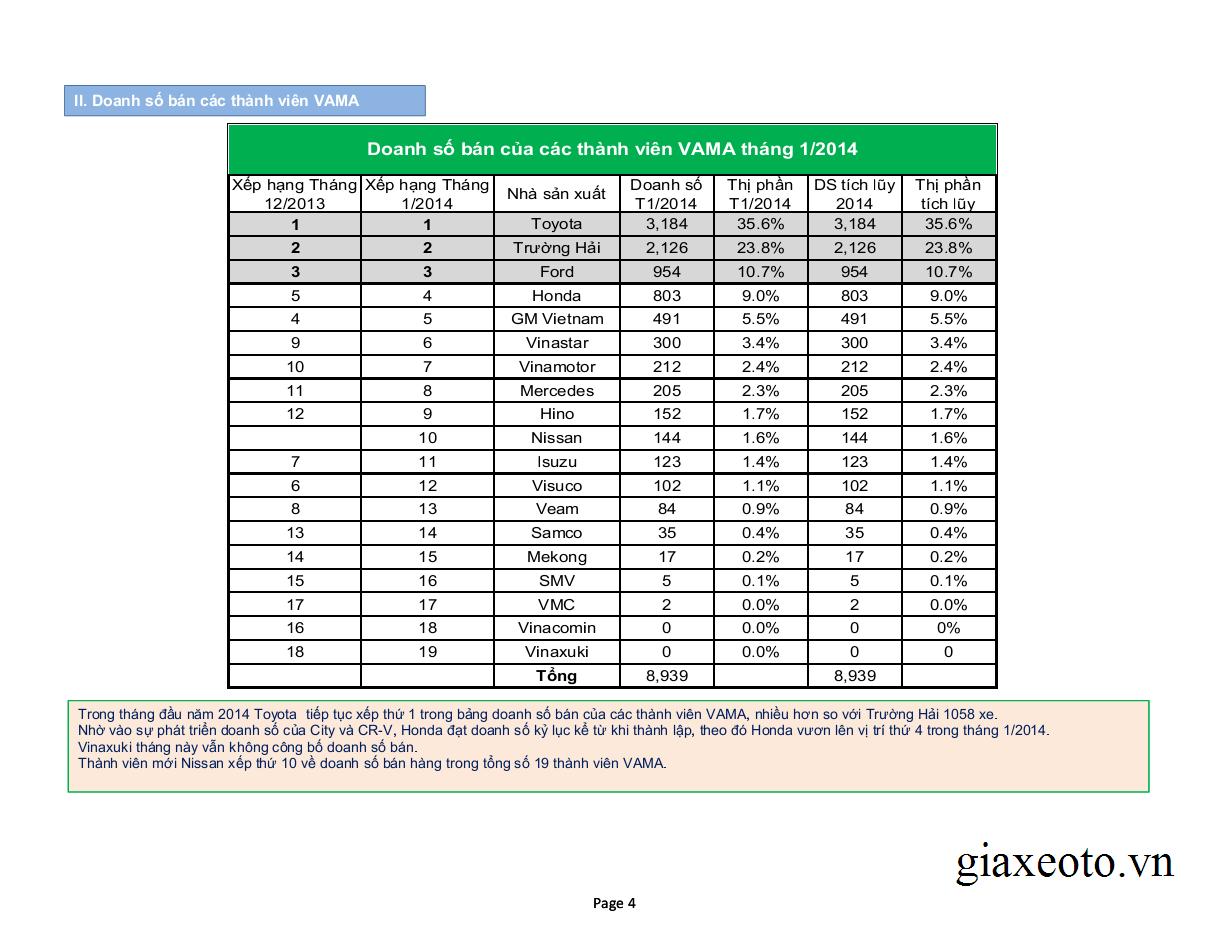 II. Doanh số bán các thành viên VAMA

Doanh số bán của các thành viên VAMA tháng 1/2014

| Xếp hạng Tháng 12/2013 | Xếp hạng Tháng 1/2014 | Nhà sản xuất | Doanh số T1/2014 | Thị phần T1/2014 | DS tích lũy 2014 | Thị phần tích lũy |
|---|---|---|---|---|---|---|
| 1 | 1 | Toyota | 3,184 | 35.6% | 3,184 | 35.6% |
| 2 | 2 | Trường Hải | 2,126 | 23.8% | 2,126 | 23.8% |
| 3 | 3 | Ford | 954 | 10.7% | 954 | 10.7% |
| 5 | 4 | Honda | 803 | 9.0% | 803 | 9.0% |
| 4 | 5 | GM Vietnam | 491 | 5.5% | 491 | 5.5% |
| 9 | 6 | Vinastar | 300 | 3.4% | 300 | 3.4% |
| 10 | 7 | Vinamotor | 212 | 2.4% | 212 | 2.4% |
| 11 | 8 | Mercedes | 205 | 2.3% | 205 | 2.3% |
| 12 | 9 | Hino | 152 | 1.7% | 152 | 1.7% |
|  | 10 | Nissan | 144 | 1.6% | 144 | 1.6% |
| 7 | 11 | Isuzu | 123 | 1.4% | 123 | 1.4% |
| 6 | 12 | Visuco | 102 | 1.1% | 102 | 1.1% |
| 8 | 13 | Veam | 84 | 0.9% | 84 | 0.9% |
| 13 | 14 | Samco | 35 | 0.4% | 35 | 0.4% |
| 14 | 15 | Mekong | 17 | 0.2% | 17 | 0.2% |
| 15 | 16 | SMV | 5 | 0.1% | 5 | 0.1% |
| 17 | 17 | VMC | 2 | 0.0% | 2 | 0.0% |
| 16 | 18 | Vinacomin | 0 | 0.0% | 0 | 0% |
| 18 | 19 | Vinaxuki | 0 | 0.0% | 0 | 0 |
|  |  | Tổng | 8,939 |  | 8,939 |  |

Trong tháng đầu năm 2014 Toyota tiếp tục xếp thứ 1 trong bảng doanh số bán của các thành viên VAMA, nhiều hơn so với Trường Hải 1058 xe.
Nhờ vào sự phát triển doanh số của City và CR-V, Honda đạt doanh số kỷ lục kể từ khi thành lập, theo đó Honda vươn lên vị trí thứ 4 trong tháng 1/2014.
Vinaxuki tháng này vẫn không công bố doanh số bán.
Thành viên mới Nissan xếp thứ 10 về doanh số bán hàng trong tổng số 19 thành viên VAMA.

giaxeoto.vn

Page 4